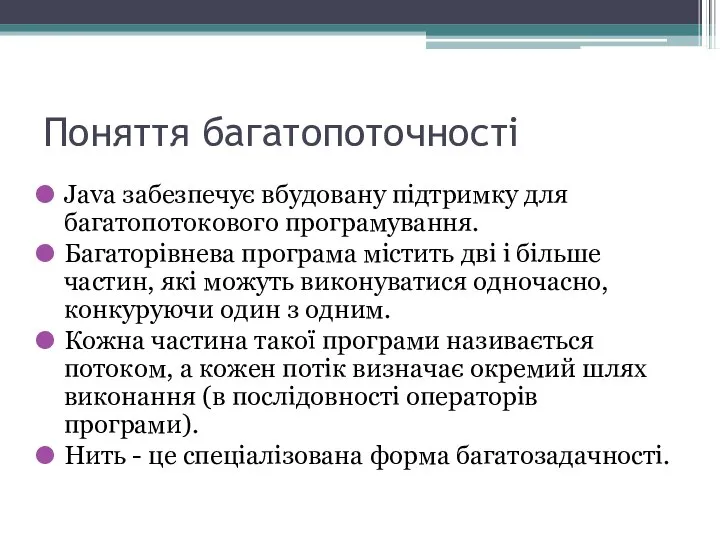 Поняття багатопоточності

Java забезпечує вбудовану підтримку для багатопотокового програмування.

Багаторівнева програма містить дві і більше частин, які можуть виконуватися одночасно, конкуруючи один з одним.

Кожна частина такої програми називається потоком, а кожен потік визначає окремий шлях виконання (в послідовності операторів програми).

Нить - це спеціалізована форма багатозадачності.